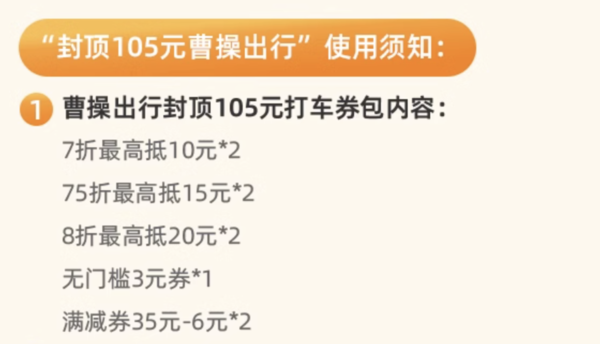 “封顶105元曹操出行”使用须知：

1 曹操出行封顶105元打车券包内容：

7折最高抵10元*2

75折最高抵15元*2

8折最高抵20元*2

无门槛3元券*1

满减券35元-6元*2